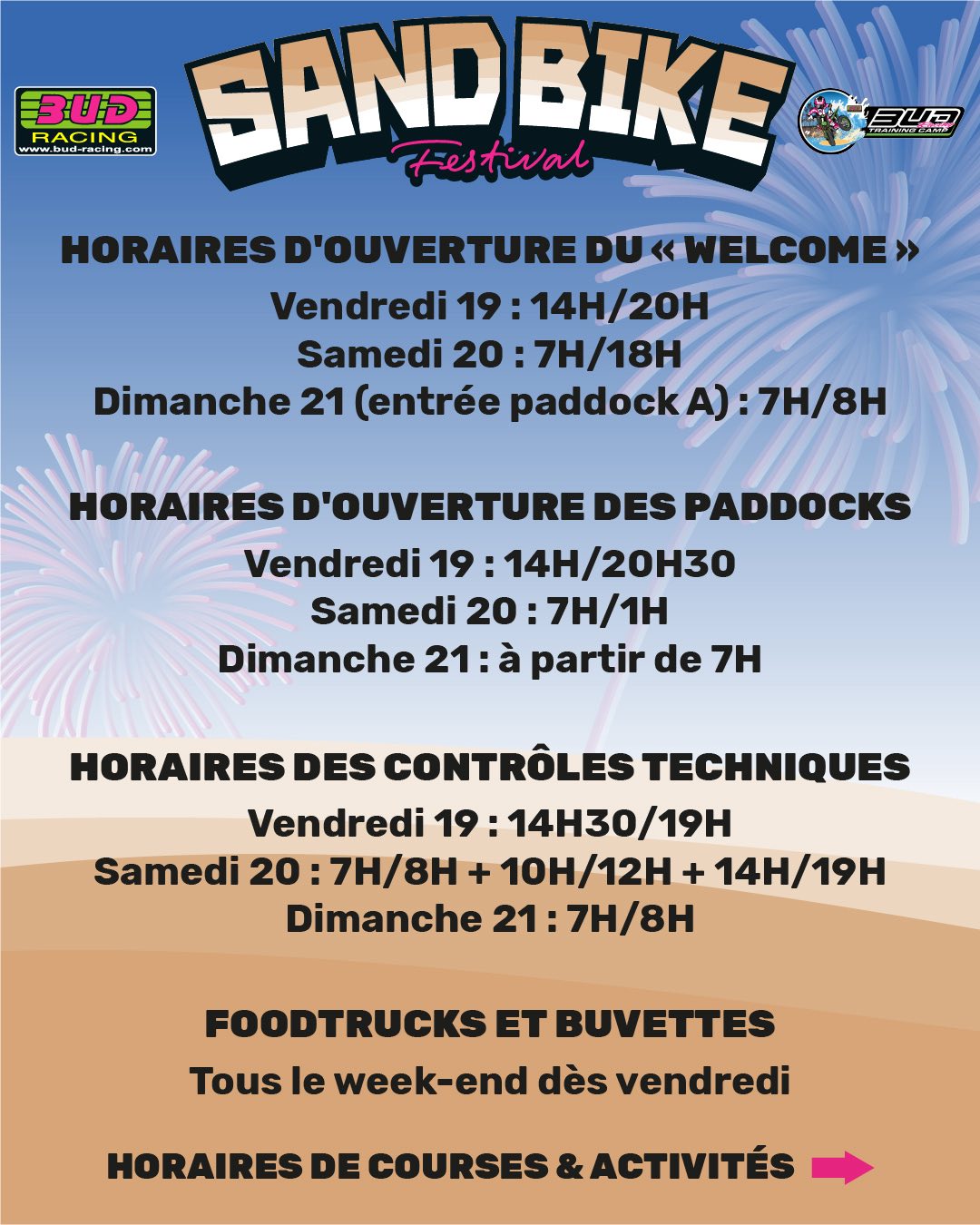 BUD RACING
www.bud-racing.com

SAND BIKE
Festival

BUD TRAINING CAMP

HORAIRES D'OUVERTURE DU « WELCOME »

Vendredi 19 : 14H/20H
Samedi 20 : 7H/18H
Dimanche 21 (entrée paddock A) : 7H/8H

HORAIRES D'OUVERTURE DES PADDOCKS

Vendredi 19 : 14H/20H30
Samedi 20 : 7H/1H
Dimanche 21 : à partir de 7H

HORAIRES DES CONTRÔLES TECHNIQUES

Vendredi 19 : 14H30/19H
Samedi 20 : 7H/8H + 10H/12H + 14H/19H
Dimanche 21 : 7H/8H

FOODTRUCKS ET BUVETTES

Tous le week-end dès vendredi

HORAIRES DE COURSES & ACTIVITÉS